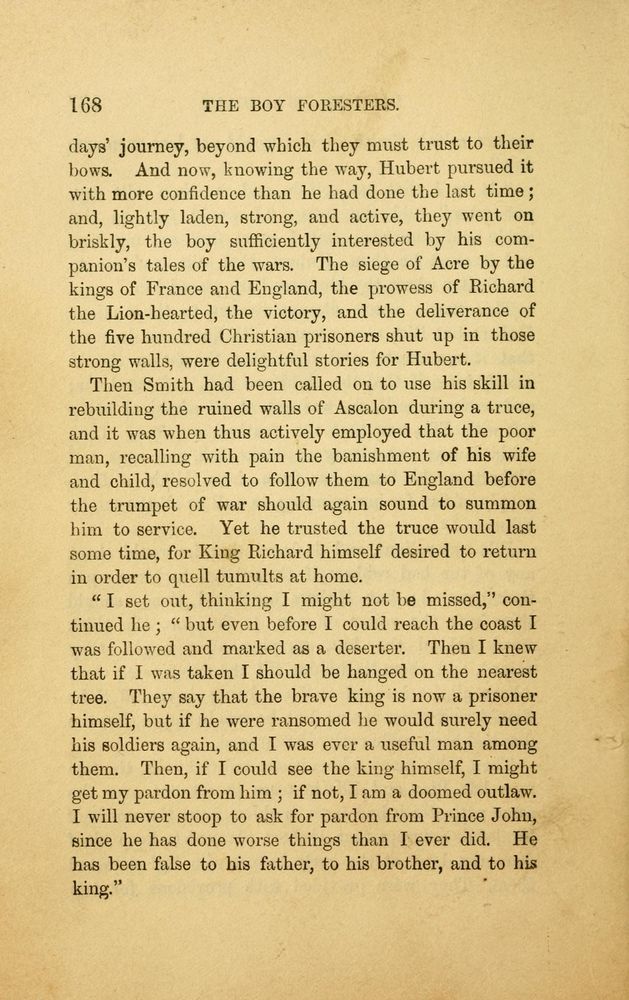 168 THE BOY FORESTERS.

days' journey, beyond which they must trust to their bows. And now, knowing the way, Hubert pursued it with more confidence than he had done the last time; and, lightly laden, strong, and active, they went on briskly, the boy sufficiently interested by his companion's tales of the wars. The siege of Acre by the kings of France and England, the prowess of Richard the Lion-hearted, the victory, and the deliverance of the five hundred Christian prisoners shut up in those strong walls, were delightful stories for Hubert.

Then Smith had been called on to use his skill in rebuilding the ruined walls of Ascalon during a truce, and it was when thus actively employed that the poor man, recalling with pain the banishment of his wife and child, resolved to follow them to England before the trumpet of war should again sound to summon him to service. Yet he trusted the truce would last some time, for King Richard himself desired to return in order to quell tumults at home.

"I set out, thinking I might not be missed," continued he; "but even before I could reach the coast I was followed and marked as a deserter. Then I knew that if I was taken I should be hanged on the nearest tree. They say that the brave king is now a prisoner himself, but if he were ransomed he would surely need his soldiers again, and I was ever a useful man among them. Then, if I could see the king himself, I might get my pardon from him; if not, I am a doomed outlaw. I will never stoop to ask for pardon from Prince John, since he has done worse things than I ever did. He has been false to his father, to his brother, and to his king."